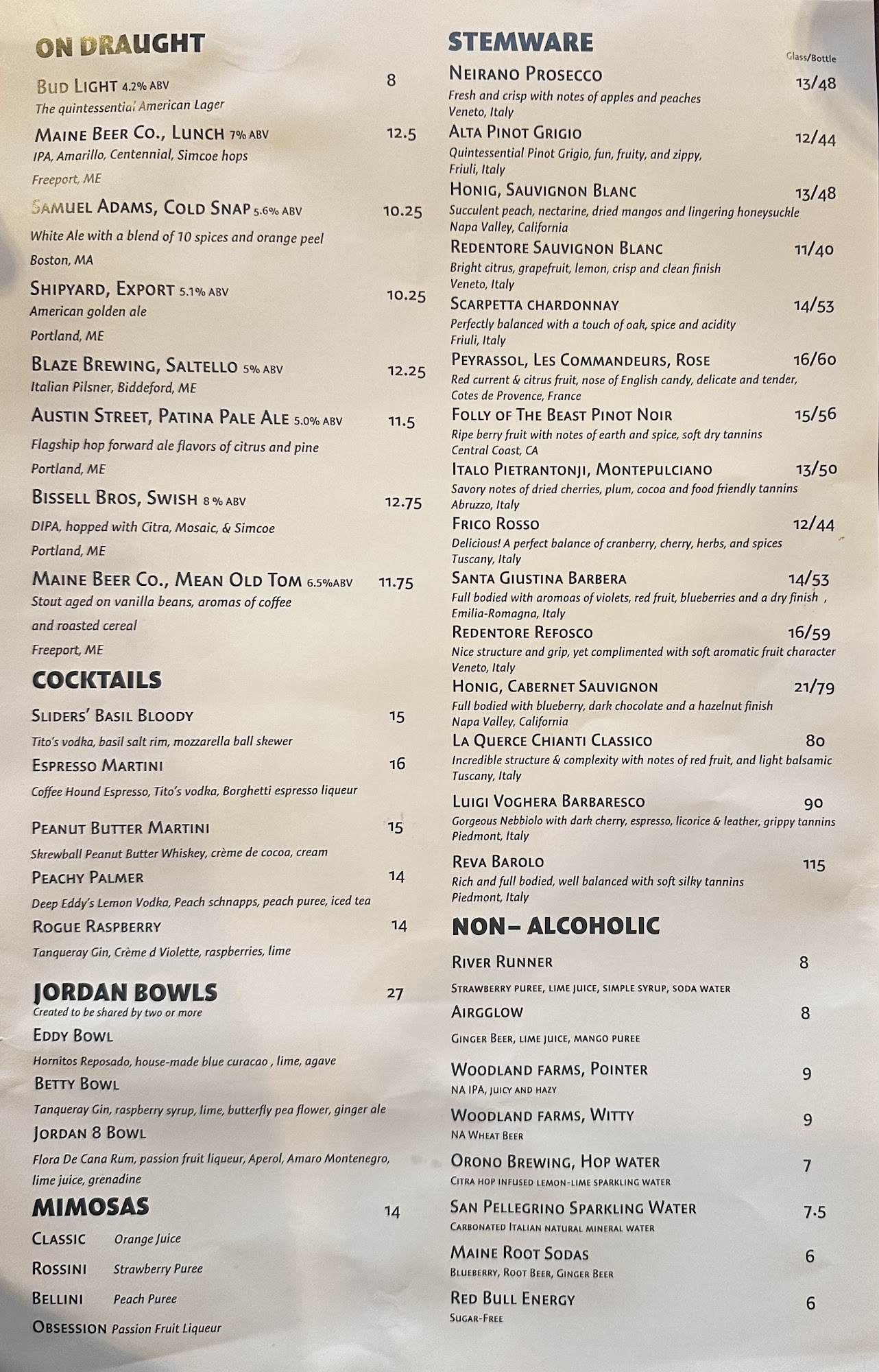 ON DRAUGHT

BUD LIGHT 4.2% ABV 8
The quintessential American Lager

MAINE BEER CO., LUNCH 7% ABV 12.5
IPA, Amarillo, Centennial, Simcoe hops
Freeport, ME

SAMUEL ADAMS, COLD SNAP 5.6% ABV 10.25
White Ale with a blend of 10 spices and orange peel
Boston, MA

SHIPYARD, EXPORT 5.1% ABV 10.25
American golden ale
Portland, ME

BLAZE BREWING, SALTELLO 5% ABV 12.25
Italian Pilsner, Biddeford, ME

AUSTIN STREET, PATINA PALE ALE 5.0% ABV 11.5
Flagship hop forward ale flavors of citrus and pine
Portland, ME

BISSELL BROS, SWISH 8 % ABV 12.75
DIPA, hopped with Citra, Mosaic, & Simcoe
Portland, ME

MAINE BEER CO., MEAN OLD TOM 6.5%ABV 11.75
Stout aged on vanilla beans, aromas of coffee and roasted cereal
Freeport, ME

COCKTAILS

SLIDERS' BASIL BLOODY 15
Tito's vodka, basil salt rim, mozzarella ball skewer

ESPRESSO MARTINI 16
Coffee Hound Espresso, Tito's vodka, Borghetti espresso liqueur

PEANUT BUTTER MARTINI 15
Skrewball Peanut Butter Whiskey, crème de cocoa, cream

PEACHY PALMER 14
Deep Eddy's Lemon Vodka, Peach schnapps, peach puree, iced tea

ROGUE RASPBERRY 14
Tanqueray Gin, Crème d Violette, raspberries, lime

JORDAN BOWLS 27
Created to be shared by two or more

EDDY BOWL
Hornitos Reposado, house-made blue curacao , lime, agave

BETTY BOWL
Tanqueray Gin, raspberry syrup, lime, butterfly pea flower, ginger ale

JORDAN 8 BOWL
Flora De Cana Rum, passion fruit liqueur, Aperol, Amaro Montenegro, lime juice, grenadine

MIMOSAS 14

CLASSIC Orange Juice
ROSSINI Strawberry Puree
BELLINI Peach Puree
OBSESSION Passion Fruit Liqueur

STEMWARE
Glass/Bottle

NEIRANO PROSECCO 13/48
Fresh and crisp with notes of apples and peaches
Veneto, Italy

ALTA PINOT GRIGIO 12/44
Quintessential Pinot Grigio, fun, fruity, and zippy,
Friuli, Italy

HONIG, SAUVIGNON BLANC 13/48
Succulent peach, nectarine, dried mangos and lingering honeysuckle
Napa Valley, California

REDENTORE SAUVIGNON BLANC 11/40
Bright citrus, grapefruit, lemon, crisp and clean finish
Veneto, Italy

SCARPETTA CHARDONNAY 14/53
Perfectly balanced with a touch of oak, spice and acidity
Friuli, Italy

PEYRASSOL, LES COMMANDEURS, ROSE 16/60
Red current & citrus fruit, nose of English candy, delicate and tender,
Cotes de Provence, France

FOLLY OF THE BEAST PINOT NOIR 15/56
Ripe berry fruit with notes of earth and spice, soft dry tannins
Central Coast, CA

ITALO PIETRANTONJI, MONTEPULCIANO 13/50
Savory notes of dried cherries, plum, cocoa and food friendly tannins
Abruzzo, Italy

FRICO ROSSO 12/44
Delicious! A perfect balance of cranberry, cherry, herbs, and spices
Tuscany, Italy

SANTA GIUSTINA BARBERA 14/53
Full bodied with aromoas of violets, red fruit, blueberries and a dry finish ,
Emilia-Romagna, Italy

REDENTORE REFOSCO 16/59
Nice structure and grip, yet complimented with soft aromatic fruit character
Veneto, Italy

HONIG, CABERNET SAUVIGNON 21/79
Full bodied with blueberry, dark chocolate and a hazelnut finish
Napa Valley, California

LA QUERCE CHIANTI CLASSICO 80
Incredible structure & complexity with notes of red fruit, and light balsamic
Tuscany, Italy

LUIGI VOGHERA BARBARESCO 90
Gorgeous Nebbiolo with dark cherry, espresso, licorice & leather, grippy tannins
Piedmont, Italy

REVA BAROLO 115
Rich and full bodied, well balanced with soft silky tannins
Piedmont, Italy

NON– ALCOHOLIC

RIVER RUNNER 8
STRAWBERRY PUREE, LIME JUICE, SIMPLE SYRUP, SODA WATER

AIRGGLOW 8
GINGER BEER, LIME JUICE, MANGO PUREE

WOODLAND FARMS, POINTER 9
NA IPA, JUICY AND HAZY

WOODLAND FARMS, WITTY 9
NA WHEAT BEER

ORONO BREWING, HOP WATER 7
CITRA HOP INFUSED LEMON-LIME SPARKLING WATER

SAN PELLEGRINO SPARKLING WATER 7.5
CARBONATED ITALIAN NATURAL MINERAL WATER

MAINE ROOT SODAS 6
BLUEBERRY, ROOT BEER, GINGER BEER

RED BULL ENERGY 6
SUGAR-FREE